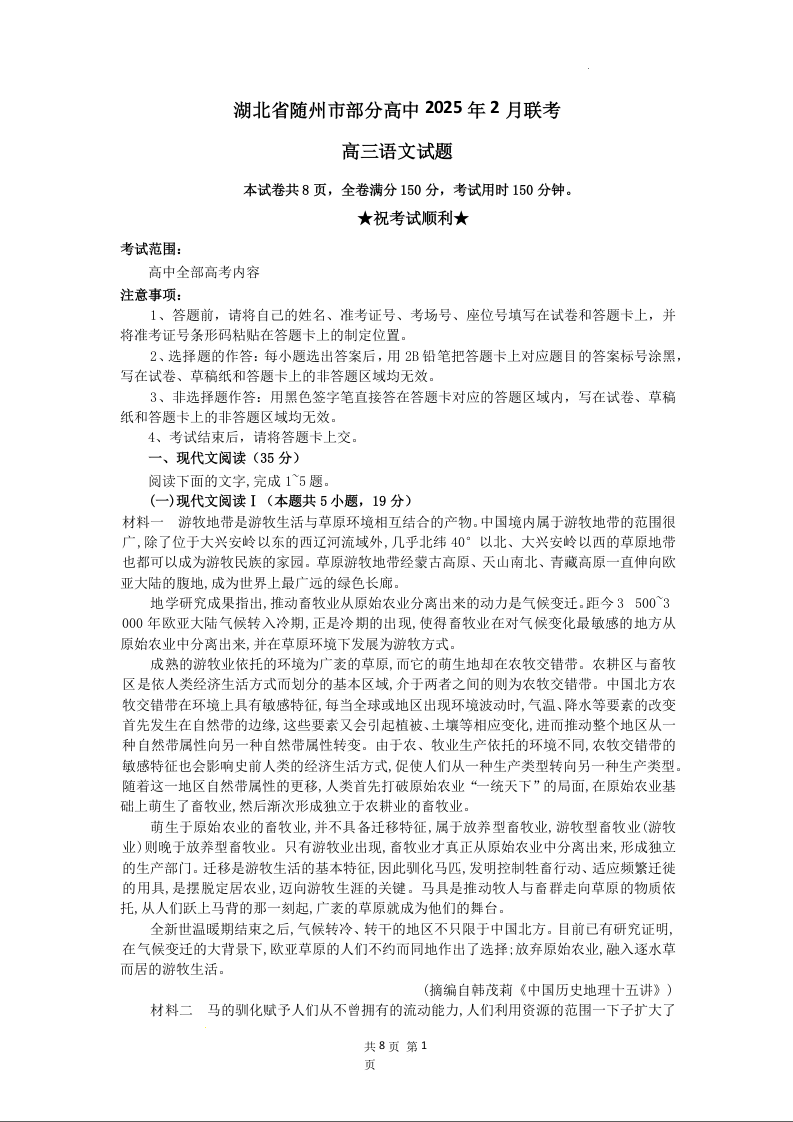 湖北省随州市部分高中 2025 年 2 月联考

高三语文试题

本试卷共 8 页，全卷满分 150 分，考试用时 150 分钟。

★祝考试顺利★

考试范围：

高中全部高考内容

注意事项：

1、答题前，请将自己的姓名、准考证号、考场号、座位号填写在试卷和答题卡上，并将准考证号条形码粘贴在答题卡上的制定位置。

2、选择题的作答：每小题选出答案后，用 2B 铅笔把答题卡上对应题目的答案标号涂黑，写在试卷、草稿纸和答题卡上的非答题区域均无效。

3、非选择题作答：用黑色签字笔直接答在答题卡对应的答题区域内，写在试卷、草稿纸和答题卡上的非答题区域均无效。

4、考试结束后，请将答题卡上交。

一、现代文阅读（35 分）

阅读下面的文字，完成 1~5 题。

(一)现代文阅读Ⅰ（本题共 5 小题，19 分）

材料一　游牧地带是游牧生活与草原环境相互结合的产物。中国境内属于游牧地带的范围很广，除了位于大兴安岭以东的西辽河流域外，几乎北纬 40° 以北、大兴安岭以西的草原地带也都可以成为游牧民族的家园。草原游牧地带经蒙古高原、天山南北、青藏高原一直伸向欧亚大陆的腹地，成为世界上最广远的绿色长廊。

地学研究成果指出，推动畜牧业从原始农业分离出来的动力是气候变迁。距今 3　500~3 000 年欧亚大陆气候转入冷期，正是冷期的出现，使得畜牧业在对气候变化最敏感的地方从原始农业中分离出来，并在草原环境下发展为游牧方式。

成熟的游牧业依托的环境为广袤的草原，而它的萌生地却在农牧交错带。农耕区与畜牧区是依人类经济生活方式而划分的基本区域，介于两者之间的则为农牧交错带。中国北方农牧交错带在环境上具有敏感特征，每当全球或地区出现环境波动时，气温、降水等要素的改变首先发生在自然带的边缘，这些要素又会引起植被、土壤等相应变化，进而推动整个地区从一种自然带属性向另一种自然带属性转变。由于农、牧业生产依托的环境不同，农牧交错带的敏感特征也会影响史前人类的经济生活方式，促使人们从一种生产类型转向另一种生产类型。随着这一地区自然带属性的更移，人类首先打破原始农业“一统天下”的局面，在原始农业基础上萌生了畜牧业，然后渐次形成独立于农耕业的畜牧业。

萌生于原始农业的畜牧业，并不具备迁移特征，属于放养型畜牧业，游牧型畜牧业(游牧业)则晚于放养型畜牧业。只有游牧业出现，畜牧业才真正从原始农业中分离出来，形成独立的生产部门。迁移是游牧生活的基本特征，因此驯化马匹，发明控制牲畜行动、适应频繁迁徙的用具，是摆脱定居农业，迈向游牧生涯的关键。马具是推动牧人与畜群走向草原的物质依托，从人们跃上马背的那一刻起，广袤的草原就成为他们的舞台。

全新世温暖期结束之后，气候转冷、转干的地区不只限于中国北方。目前已有研究证明，在气候变迁的大背景下，欧亚草原的人们不约而同地作出了选择；放弃原始农业，融入逐水草而居的游牧生活。

(摘编自韩茂莉《中国历史地理十五讲》)

材料二　马的驯化赋予人们从不曾拥有的流动能力，人们利用资源的范围一下子扩大了

共 8 页 第 1 页